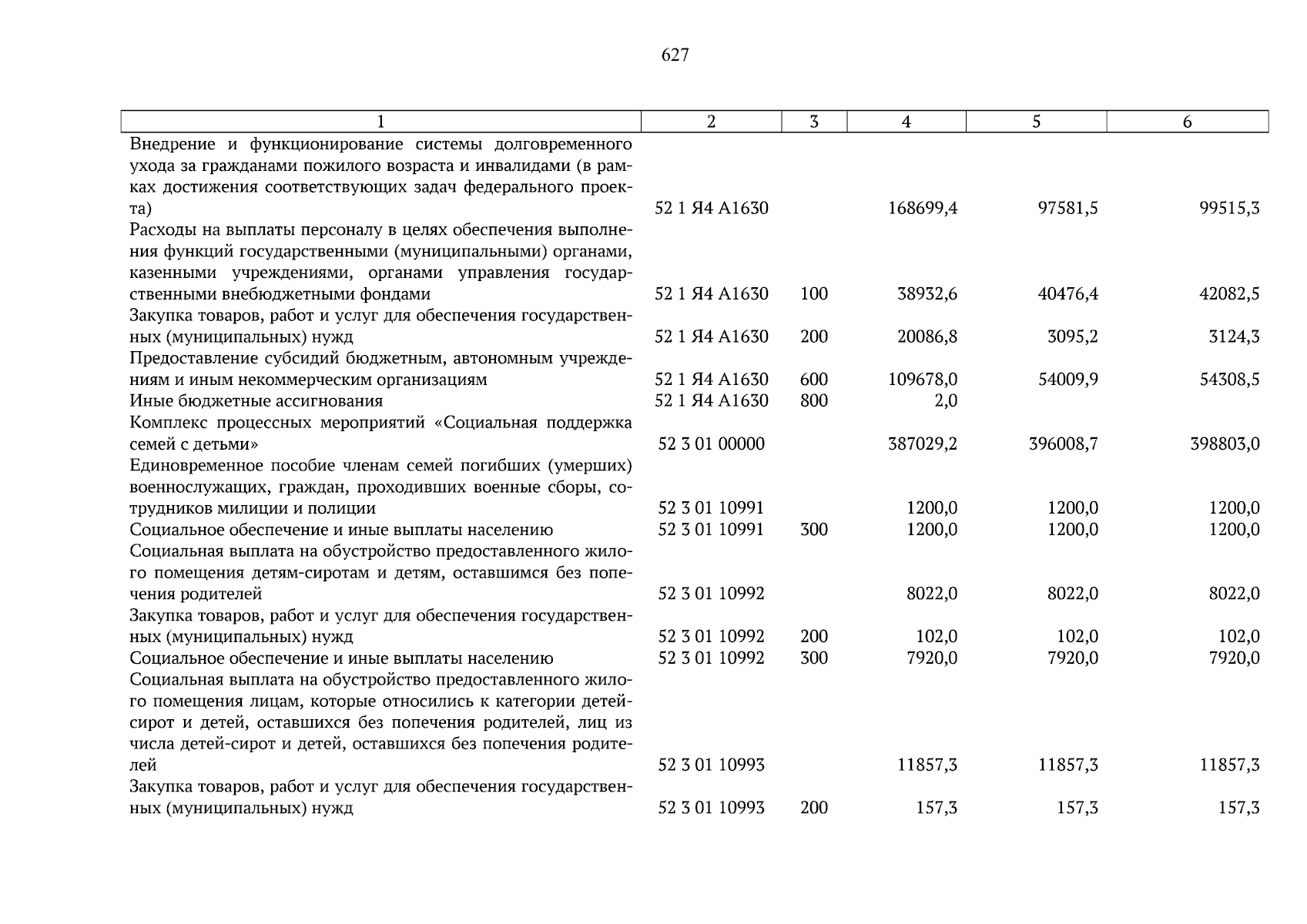 627

| 1 | 2 | 3 | 4 | 5 | 6 |
|---|---|---|---|---|---|
| Внедрение и функционирование системы долговременного ухода за гражданами пожилого возраста и инвалидами (в рамках достижения соответствующих задач федерального проекта) | 52 1 Я4 А1630 | | 168699,4 | 97581,5 | 99515,3 |
| Расходы на выплаты персоналу в целях обеспечения выполнения функций государственными (муниципальными) органами, казенными учреждениями, органами управления государственными внебюджетными фондами | 52 1 Я4 А1630 | 100 | 38932,6 | 40476,4 | 42082,5 |
| Закупка товаров, работ и услуг для обеспечения государственных (муниципальных) нужд | 52 1 Я4 А1630 | 200 | 20086,8 | 3095,2 | 3124,3 |
| Предоставление субсидий бюджетным, автономным учреждениям и иным некоммерческим организациям | 52 1 Я4 А1630 | 600 | 109678,0 | 54009,9 | 54308,5 |
| Иные бюджетные ассигнования | 52 1 Я4 А1630 | 800 | 2,0 | | |
| Комплекс процессных мероприятий «Социальная поддержка семей с детьми» | 52 3 01 00000 | | 387029,2 | 396008,7 | 398803,0 |
| Единовременное пособие членам семей погибших (умерших) военнослужащих, граждан, проходивших военные сборы, сотрудников милиции и полиции | 52 3 01 10991 | | 1200,0 | 1200,0 | 1200,0 |
| Социальное обеспечение и иные выплаты населению | 52 3 01 10991 | 300 | 1200,0 | 1200,0 | 1200,0 |
| Социальная выплата на обустройство предоставленного жилого помещения детям-сиротам и детям, оставшимся без попечения родителей | 52 3 01 10992 | | 8022,0 | 8022,0 | 8022,0 |
| Закупка товаров, работ и услуг для обеспечения государственных (муниципальных) нужд | 52 3 01 10992 | 200 | 102,0 | 102,0 | 102,0 |
| Социальное обеспечение и иные выплаты населению | 52 3 01 10992 | 300 | 7920,0 | 7920,0 | 7920,0 |
| Социальная выплата на обустройство предоставленного жилого помещения лицам, которые относились к категории детей-сирот и детей, оставшихся без попечения родителей, лиц из числа детей-сирот и детей, оставшихся без попечения родителей | 52 3 01 10993 | | 11857,3 | 11857,3 | 11857,3 |
| Закупка товаров, работ и услуг для обеспечения государственных (муниципальных) нужд | 52 3 01 10993 | 200 | 157,3 | 157,3 | 157,3 |